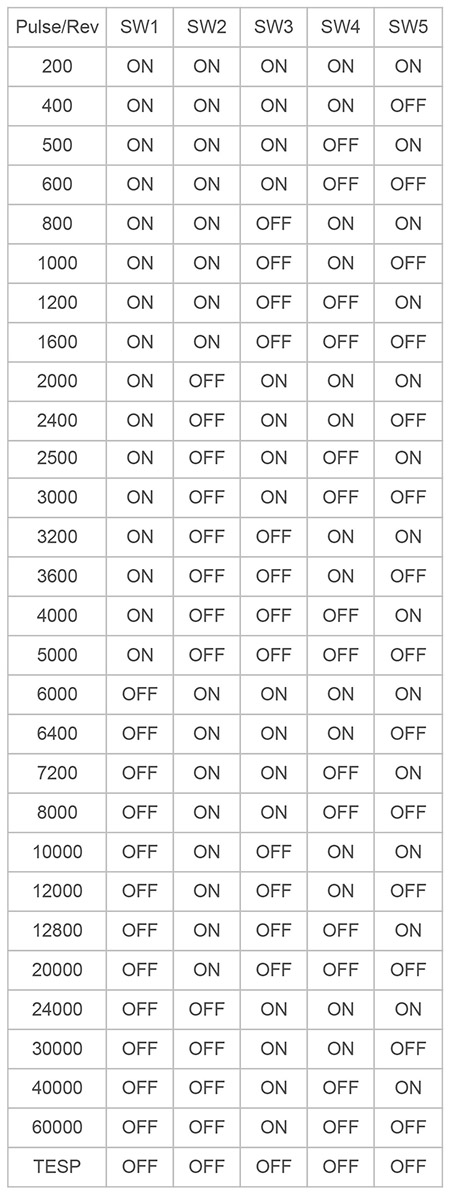 | Pulse/Rev | SW1 | SW2 | SW3 | SW4 | SW5 |
|---|---|---|---|---|---|
| 200 | ON | ON | ON | ON | ON |
| 400 | ON | ON | ON | ON | OFF |
| 500 | ON | ON | ON | OFF | ON |
| 600 | ON | ON | ON | OFF | OFF |
| 800 | ON | ON | OFF | ON | ON |
| 1000 | ON | ON | OFF | ON | OFF |
| 1200 | ON | ON | OFF | OFF | ON |
| 1600 | ON | ON | OFF | OFF | OFF |
| 2000 | ON | OFF | ON | ON | ON |
| 2400 | ON | OFF | ON | ON | OFF |
| 2500 | ON | OFF | ON | OFF | ON |
| 3000 | ON | OFF | ON | OFF | OFF |
| 3200 | ON | OFF | OFF | ON | ON |
| 3600 | ON | OFF | OFF | ON | OFF |
| 4000 | ON | OFF | OFF | OFF | ON |
| 5000 | ON | OFF | OFF | OFF | OFF |
| 6000 | OFF | ON | ON | ON | ON |
| 6400 | OFF | ON | ON | ON | OFF |
| 7200 | OFF | ON | ON | OFF | ON |
| 8000 | OFF | ON | ON | OFF | OFF |
| 10000 | OFF | ON | OFF | ON | ON |
| 12000 | OFF | ON | OFF | ON | OFF |
| 12800 | OFF | ON | OFF | OFF | ON |
| 20000 | OFF | ON | OFF | OFF | OFF |
| 24000 | OFF | OFF | ON | ON | ON |
| 30000 | OFF | OFF | ON | ON | OFF |
| 40000 | OFF | OFF | ON | OFF | ON |
| 60000 | OFF | OFF | ON | OFF | OFF |
| TESP | OFF | OFF | OFF | OFF | OFF |